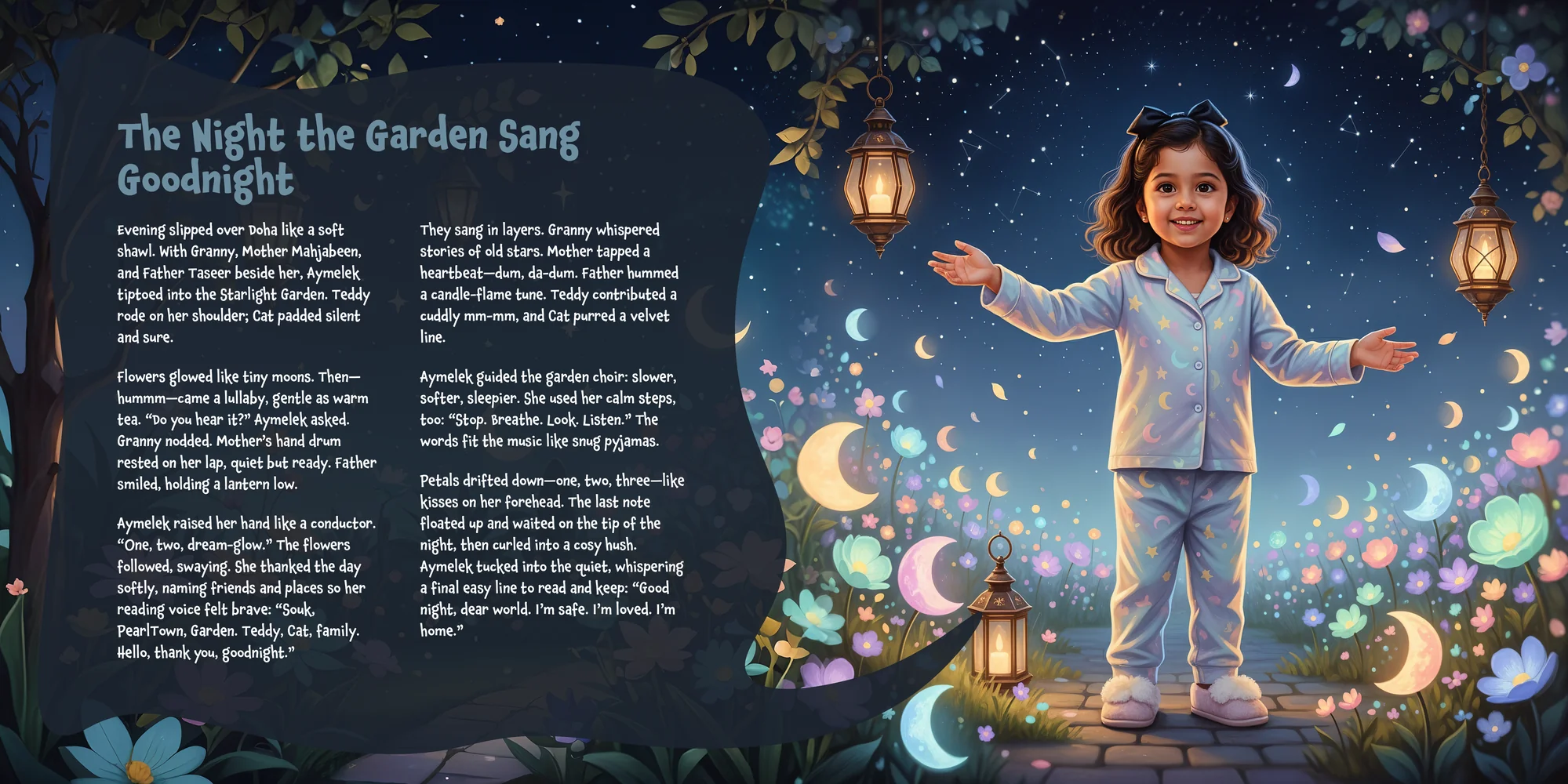 The Night the Garden Sang Goodnight

Evening slipped over Doha like a soft shawl. With Granny, Mother Mahjabeen, and Father Taseer beside her, Aymelek tiptoed into the Starlight Garden. Teddy rode on her shoulder; Cat padded silent and sure.

Flowers glowed like tiny moons. Then—hummm—came a lullaby, gentle as warm tea. "Do you hear it?" Aymelek asked. Granny nodded. Mother's hand drum rested on her lap, quiet but ready. Father smiled, holding a lantern low.

Aymelek raised her hand like a conductor. "One, two, dream-glow." The flowers followed, swaying. She thanked the day softly, naming friends and places so her reading voice felt brave: "Souk, PearlTown, Garden. Teddy, Cat, family. Hello, thank you, goodnight."

They sang in layers. Granny whispered stories of old stars. Mother tapped a heartbeat—dum, da-dum. Father hummed a candle-flame tune. Teddy contributed a cuddly mm-mm, and Cat purred a velvet line.

Aymelek guided the garden choir: slower, softer, sleepier. She used her calm steps, too: "Stop. Breathe. Look. Listen." The words fit the music like snug pyjamas.

Petals drifted down—one, two, three—like kisses on her forehead. The last note floated up and waited on the tip of the night, then curled into a cosy hush. Aymelek tucked into the quiet, whispering a final easy line to read and keep: "Good night, dear world. I'm safe. I'm loved. I'm home."